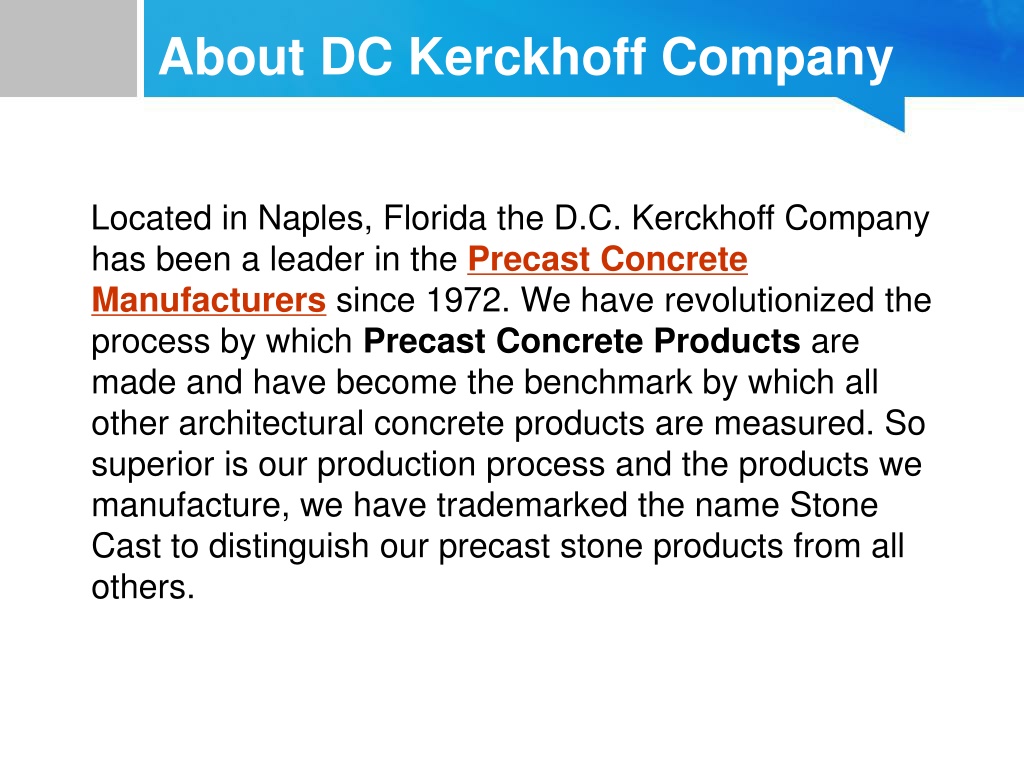 About DC Kerckhoff Company

Located in Naples, Florida the D.C. Kerckhoff Company has been a leader in the Precast Concrete Manufacturers since 1972. We have revolutionized the process by which Precast Concrete Products are made and have become the benchmark by which all other architectural concrete products are measured. So superior is our production process and the products we manufacture, we have trademarked the name Stone Cast to distinguish our precast stone products from all others.